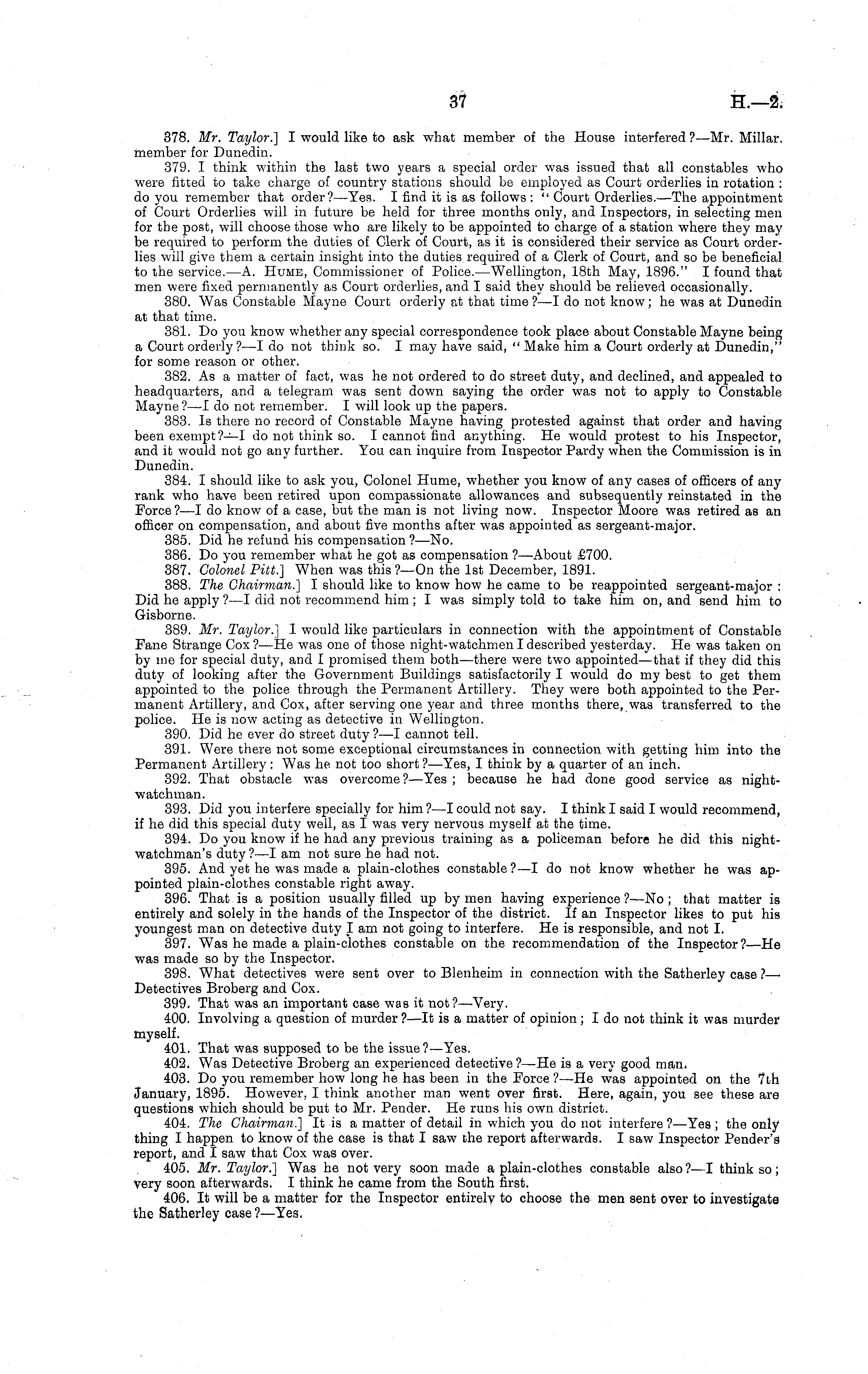 37 H.—2.

378. Mr. Taylor.] I would like to ask what member of the House interfered?—Mr. Millar. member for Dunedin.

379. I think within the last two years a special order was issued that all constables who were fitted to take charge of country stations should be employed as Court orderlies in rotation: do you remember that order?—Yes. I find it is as follows: "Court Orderlies.—The appointment of Court Orderlies will in future be held for three months only, and Inspectors, in selecting men for the post, will choose those who are likely to be appointed to charge of a station where they may be required to perform the duties of Clerk of Court, as it is considered their service as Court orderlies will give them a certain insight into the duties required of a Clerk of Court, and so be beneficial to the service.—A. Hume, Commissioner of Police.—Wellington, 18th May, 1896." I found that men were fixed permanently as Court orderlies, and I said they should be relieved occasionally.

380. Was Constable Mayne Court orderly at that time?—I do not know; he was at Dunedin at that time.

381. Do you know whether any special correspondence took place about Constable Mayne being a Court orderly?—I do not think so. I may have said, "Make him a Court orderly at Dunedin," for some reason or other.

382. As a matter of fact, was he not ordered to do street duty, and declined, and appealed to headquarters, and a telegram was sent down saying the order was not to apply to Constable Mayne?—I do not remember. I will look up the papers.

383. Is there no record of Constable Mayne having protested against that order and having been exempt?—I do not think so. I cannot find anything. He would protest to his Inspector, and it would not go any further. You can inquire from Inspector Pardy when the Commission is in Dunedin.

384. I should like to ask you, Colonel Hume, whether you know of any cases of officers of any rank who have been retired upon compassionate allowances and subsequently reinstated in the Force?—I do know of a case, but the man is not living now. Inspector Moore was retired as an officer on compensation, and about five months after was appointed as sergeant-major.

385. Did he refund his compensation?—No.

386. Do you remember what he got as compensation?—About £700.

387. Colonel Pitt.] When was this?—On the 1st December, 1891.

388. The Chairman.] I should like to know how he came to be reappointed sergeant-major: Did he apply?—I did not recommend him; I was simply told to take him on, and send him to Gisborne.

389. Mr. Taylor.] I would like particulars in connection with the appointment of Constable Fane Strange Cox?—He was one of those night-watchmen I described yesterday. He was taken on by me for special duty, and I promised them both—there were two appointed—that if they did this duty of looking after the Government Buildings satisfactorily I would do my best to get them appointed to the police through the Permanent Artillery. They were both appointed to the Permanent Artillery, and Cox, after serving one year and three months there, was transferred to the police. He is now acting as detective in Wellington.

390. Did he ever do street duty?—I cannot tell.

391. Were there not some exceptional circumstances in connection with getting him into the Permanent Artillery: Was he not too short?—Yes, I think by a quarter of an inch.

392. That obstacle was overcome?—Yes; because he had done good service as night-watchman.

393. Did you interfere specially for him?—I could not say. I think I said I would recommend, if he did this special duty well, as I was very nervous myself at the time.

394. Do you know if he had any previous training as a policeman before he did this night-watchman's duty?—I am not sure he had not.

395. And yet he was made a plain-clothes constable?—I do not know whether he was appointed plain-clothes constable right away.

396. That is a position usually filled up by men having experience?—No; that matter is entirely and solely in the hands of the Inspector of the district. If an Inspector likes to put his youngest man on detective duty I am not going to interfere. He is responsible, and not I.

397. Was he made a plain-clothes constable on the recommendation of the Inspector?—He was made so by the Inspector.

398. What detectives were sent over to Blenheim in connection with the Satherley case?—Detectives Broberg and Cox.

399. That was an important case was it not?—Very.

400. Involving a question of murder?—It is a matter of opinion; I do not think it was murder myself.

401. That was supposed to be the issue?—Yes.

402. Was Detective Broberg an experienced detective?—He is a very good man.

403. Do you remember how long he has been in the Force?—He was appointed on the 7th January, 1895. However, I think another man went over first. Here, again, you see these are questions which should be put to Mr. Pender. He runs his own district.

404. The Chairman.] It is a matter of detail in which you do not interfere?—Yes; the only thing I happen to know of the case is that I saw the report afterwards. I saw Inspector Pender's report, and I saw that Cox was over.

405. Mr. Taylor.] Was he not very soon made a plain-clothes constable also?—I think so; very soon afterwards. I think he came from the South first.

406. It will be a matter for the Inspector entirely to choose the men sent over to investigate the Satherley case?—Yes.